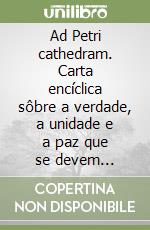 unilibro

Ad Petri cathedram. Carta encíclica sôbre a verdade, a unidade e a paz que se devem...

COPERTINA NON DISPONIBILE